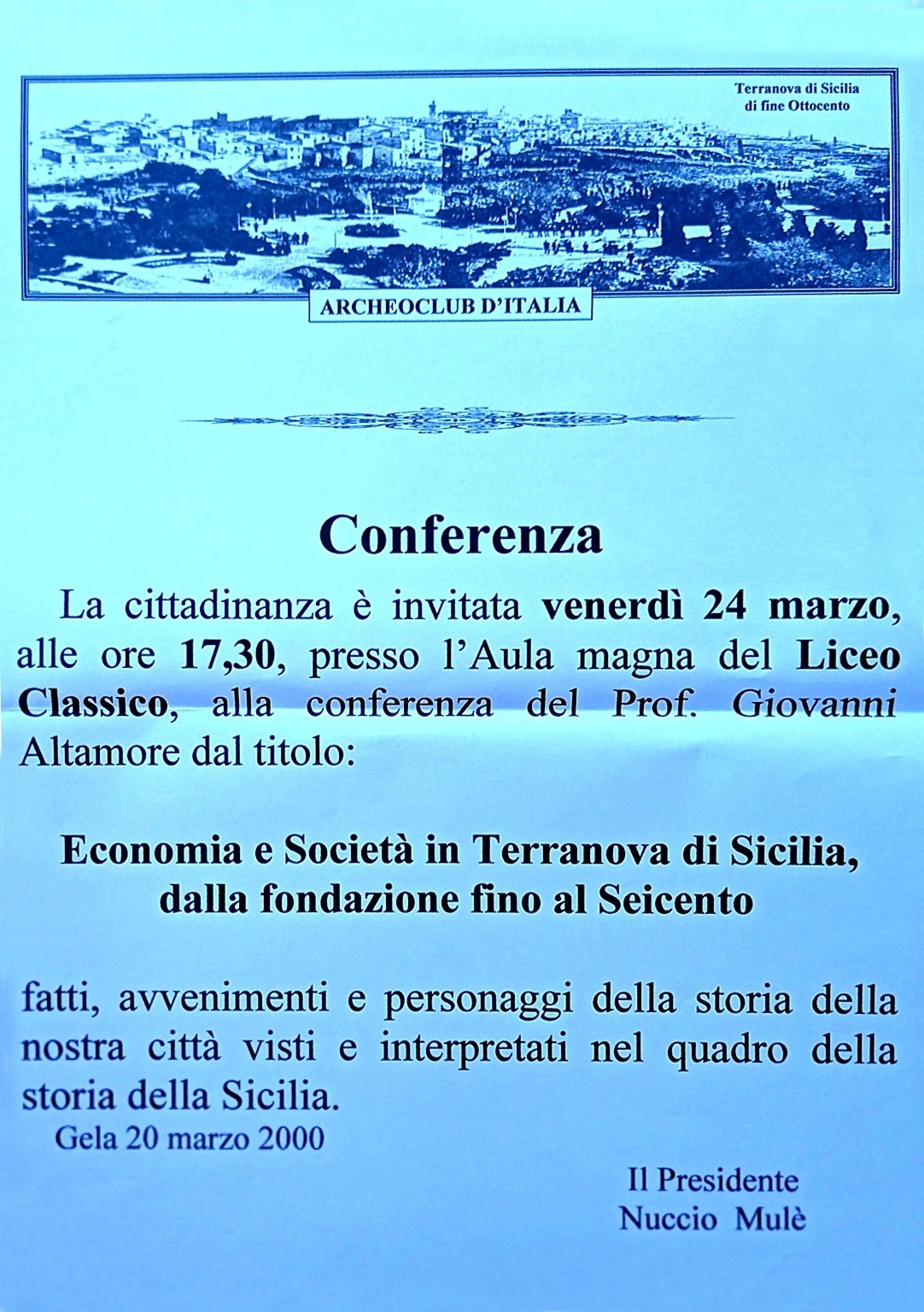 Terranova di Sicilia
di fine Ottocento

ARCHEOCLUB D'ITALIA

Conferenza

La cittadinanza è invitata venerdì 24 marzo, alle ore 17,30, presso l'Aula magna del Liceo Classico, alla conferenza del Prof. Giovanni Altamore dal titolo:

Economia e Società in Terranova di Sicilia, dalla fondazione fino al Seicento

fatti, avvenimenti e personaggi della storia della nostra città visti e interpretati nel quadro della storia della Sicilia.

Gela 20 marzo 2000

Il Presidente
Nuccio Mulè